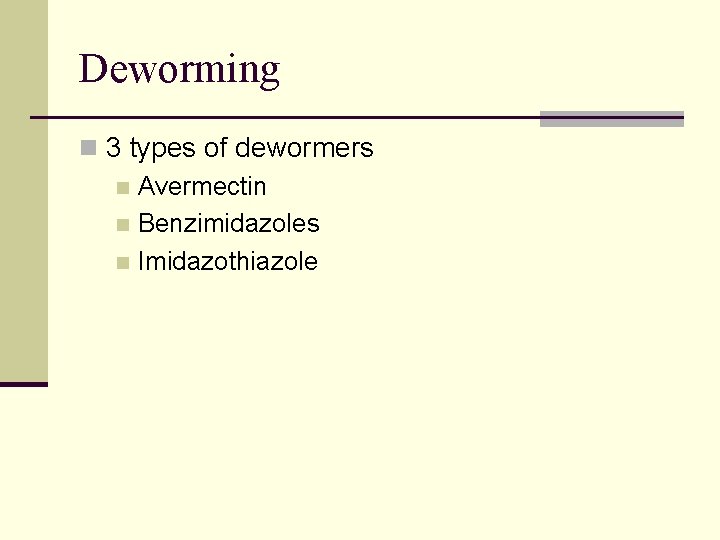 Deworming

3 types of dewormers

Avermectin

Benzimidazoles

Imidazothiazole